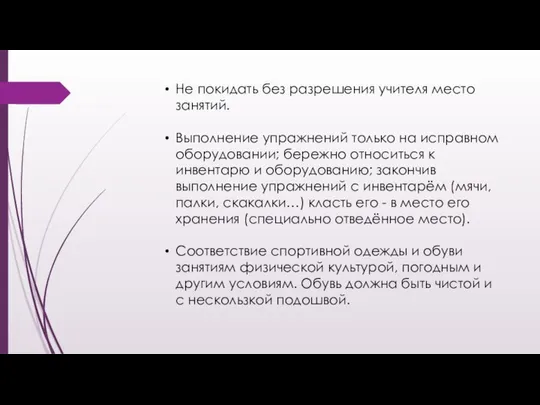 • Не покидать без разрешения учителя место занятий.

• Выполнение упражнений только на исправном оборудовании; бережно относиться к инвентарю и оборудованию; закончив выполнение упражнений с инвентарём (мячи, палки, скакалки…) класть его - в место его хранения (специально отведённое место).

• Соответствие спортивной одежды и обуви занятиям физической культурой, погодным и другим условиям. Обувь должна быть чистой и с нескользкой подошвой.